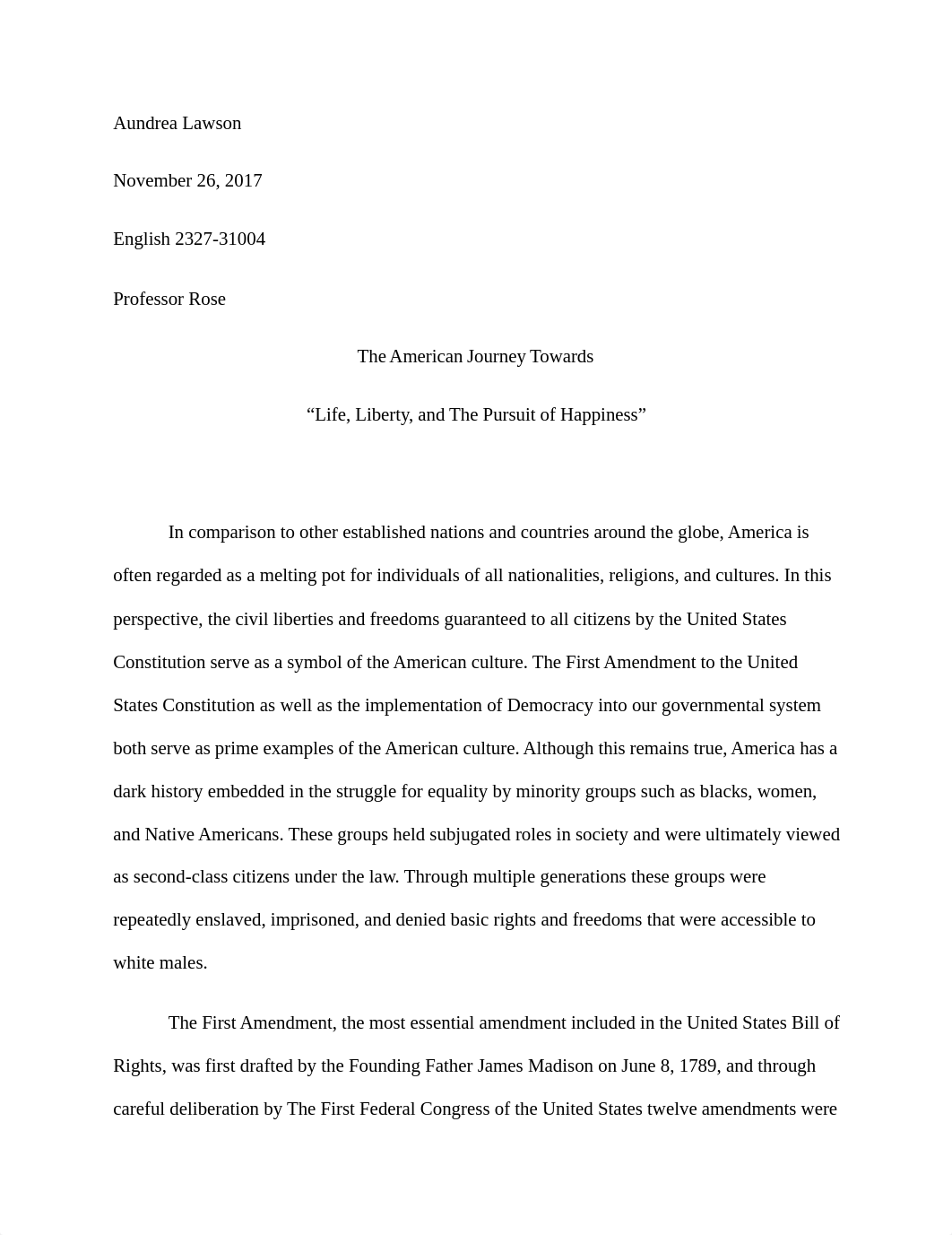 Aundrea Lawson

November 26, 2017

English 2327-31004

Professor Rose

The American Journey Towards

“Life, Liberty, and The Pursuit of Happiness”

In comparison to other established nations and countries around the globe, America is often regarded as a melting pot for individuals of all nationalities, religions, and cultures. In this perspective, the civil liberties and freedoms guaranteed to all citizens by the United States Constitution serve as a symbol of the American culture. The First Amendment to the United States Constitution as well as the implementation of Democracy into our governmental system both serve as prime examples of the American culture. Although this remains true, America has a dark history embedded in the struggle for equality by minority groups such as blacks, women, and Native Americans. These groups held subjugated roles in society and were ultimately viewed as second-class citizens under the law. Through multiple generations these groups were repeatedly enslaved, imprisoned, and denied basic rights and freedoms that were accessible to white males.

The First Amendment, the most essential amendment included in the United States Bill of Rights, was first drafted by the Founding Father James Madison on June 8, 1789, and through careful deliberation by The First Federal Congress of the United States twelve amendments were